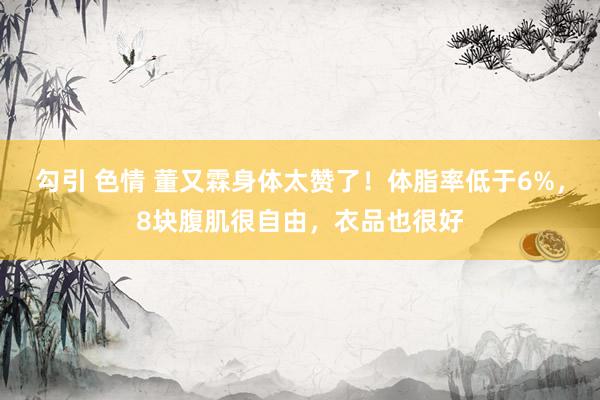 勾引 色情 董又霖身体太赞了！体脂率低于6%，8块腹肌很自由，衣品也很好